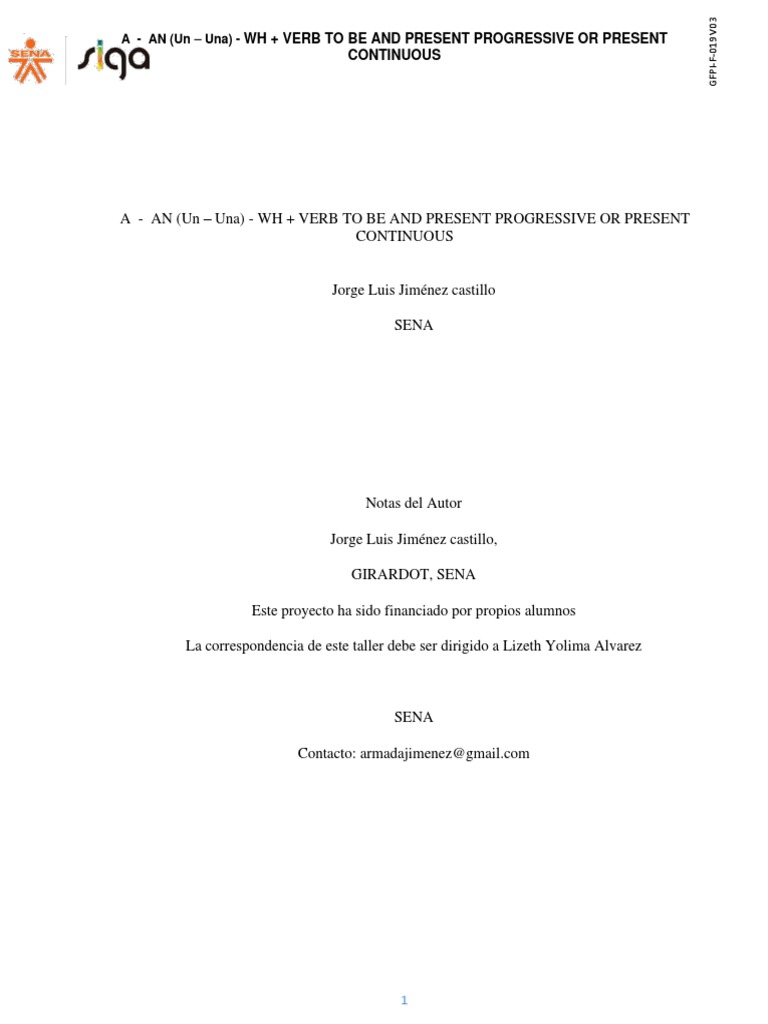 SENA siga

A - AN (Un – Una) - WH + VERB TO BE AND PRESENT PROGRESSIVE OR PRESENT CONTINUOUS

GFPI-F-019 V03

A - AN (Un – Una) - WH + VERB TO BE AND PRESENT PROGRESSIVE OR PRESENT CONTINUOUS

Jorge Luis Jiménez castillo

SENA

Notas del Autor

Jorge Luis Jiménez castillo,

GIRARDOT, SENA

Este proyecto ha sido financiado por propios alumnos

La correspondencia de este taller debe ser dirigido a Lizeth Yolima Alvarez

SENA

Contacto: armadajimenez@gmail.com

1